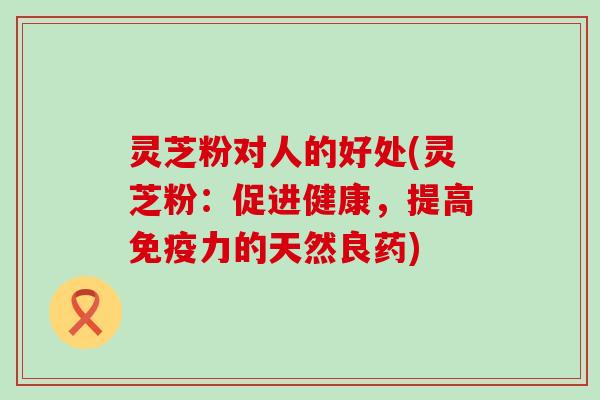 灵芝粉对人的好处(灵芝粉：促进健康，提高免疫力的天然良药)